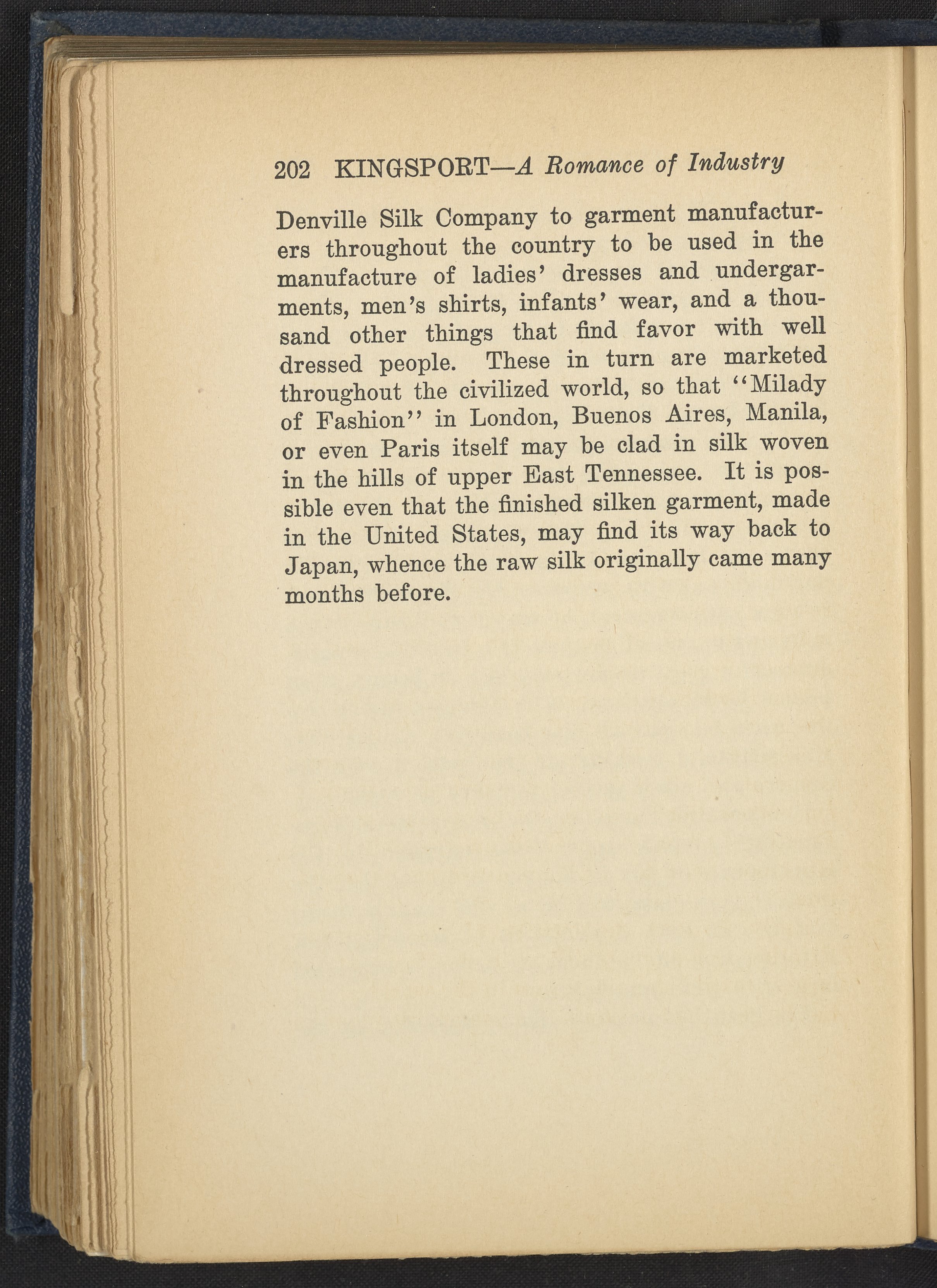 202 KINGSPORT—A Romance of Industry

Denville Silk Company to garment manufacturers throughout the country to be used in the manufacture of ladies' dresses and undergarments, men's shirts, infants' wear, and a thousand other things that find favor with well dressed people. These in turn are marketed throughout the civilized world, so that "Milady of Fashion" in London, Buenos Aires, Manila, or even Paris itself may be clad in silk woven in the hills of upper East Tennessee. It is possible even that the finished silken garment, made in the United States, may find its way back to Japan, whence the raw silk originally came many months before.